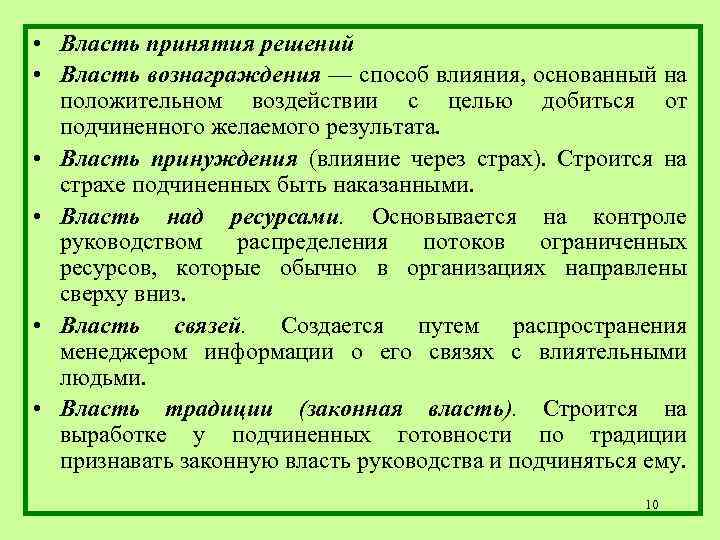 • Власть принятия решений

• Власть вознаграждения — способ влияния, основанный на положительном воздействии с целью добиться от подчиненного желаемого результата.

• Власть принуждения (влияние через страх). Строится на страхе подчиненных быть наказанными.

• Власть над ресурсами. Основывается на контроле руководством распределения потоков ограниченных ресурсов, которые обычно в организациях направлены сверху вниз.

• Власть связей. Создается путем распространения менеджером информации о его связях с влиятельными людьми.

• Власть традиции (законная власть). Строится на выработке у подчиненных готовности по традиции признавать законную власть руководства и подчиняться ему.

10